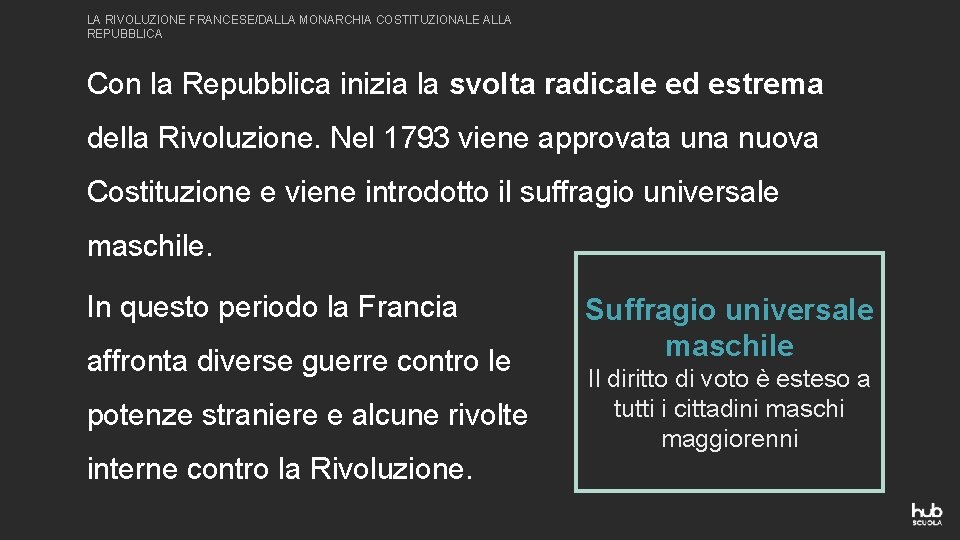 LA RIVOLUZIONE FRANCESE/DALLA MONARCHIA COSTITUZIONALE ALLA REPUBBLICA

Con la Repubblica inizia la svolta radicale ed estrema della Rivoluzione. Nel 1793 viene approvata una nuova Costituzione e viene introdotto il suffragio universale maschile.

In questo periodo la Francia affronta diverse guerre contro le potenze straniere e alcune rivolte interne contro la Rivoluzione.

Suffragio universale maschile
Il diritto di voto è esteso a tutti i cittadini maschi maggiorenni

hub SCUOLA